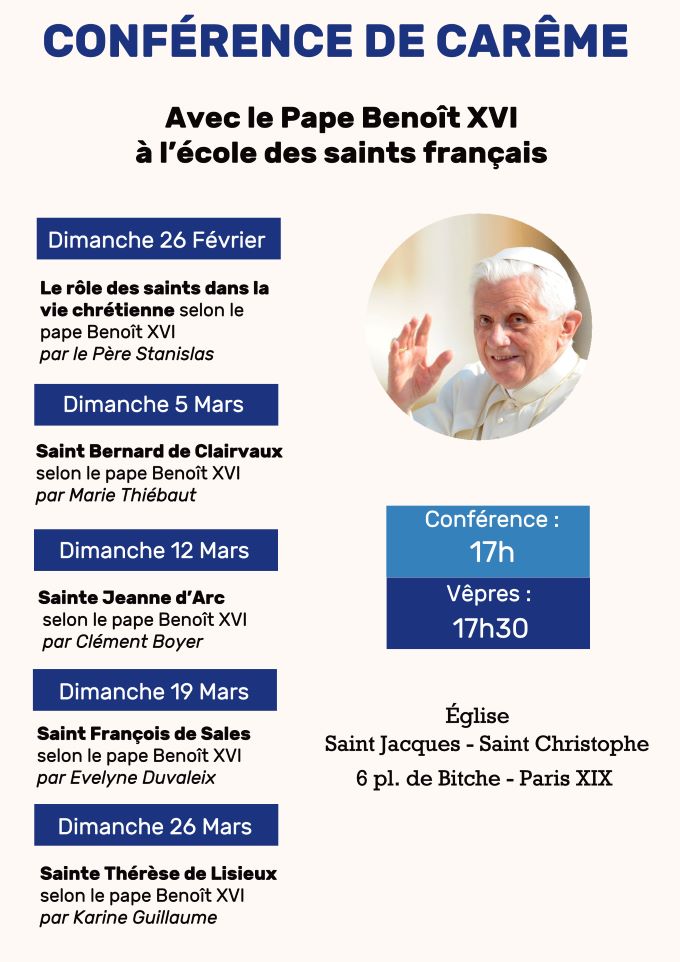 CONFÉRENCE DE CARÊME

Avec le Pape Benoît XVI
à l'école des saints français

Dimanche 26 Février

Le rôle des saints dans la vie chrétienne selon le pape Benoît XVI
par le Père Stanislas

Dimanche 5 Mars

Saint Bernard de Clairvaux
selon le pape Benoît XVI
par Marie Thiébaut

Dimanche 12 Mars

Sainte Jeanne d'Arc
selon le pape Benoît XVI
par Clément Boyer

Dimanche 19 Mars

Saint François de Sales
selon le pape Benoît XVI
par Evelyne Duvaleix

Dimanche 26 Mars

Sainte Thérèse de Lisieux
selon le pape Benoît XVI
par Karine Guillaume

Conférence :
17h

Vêpres :
17h30

Église
Saint Jacques - Saint Christophe
6 pl. de Bitche - Paris XIX